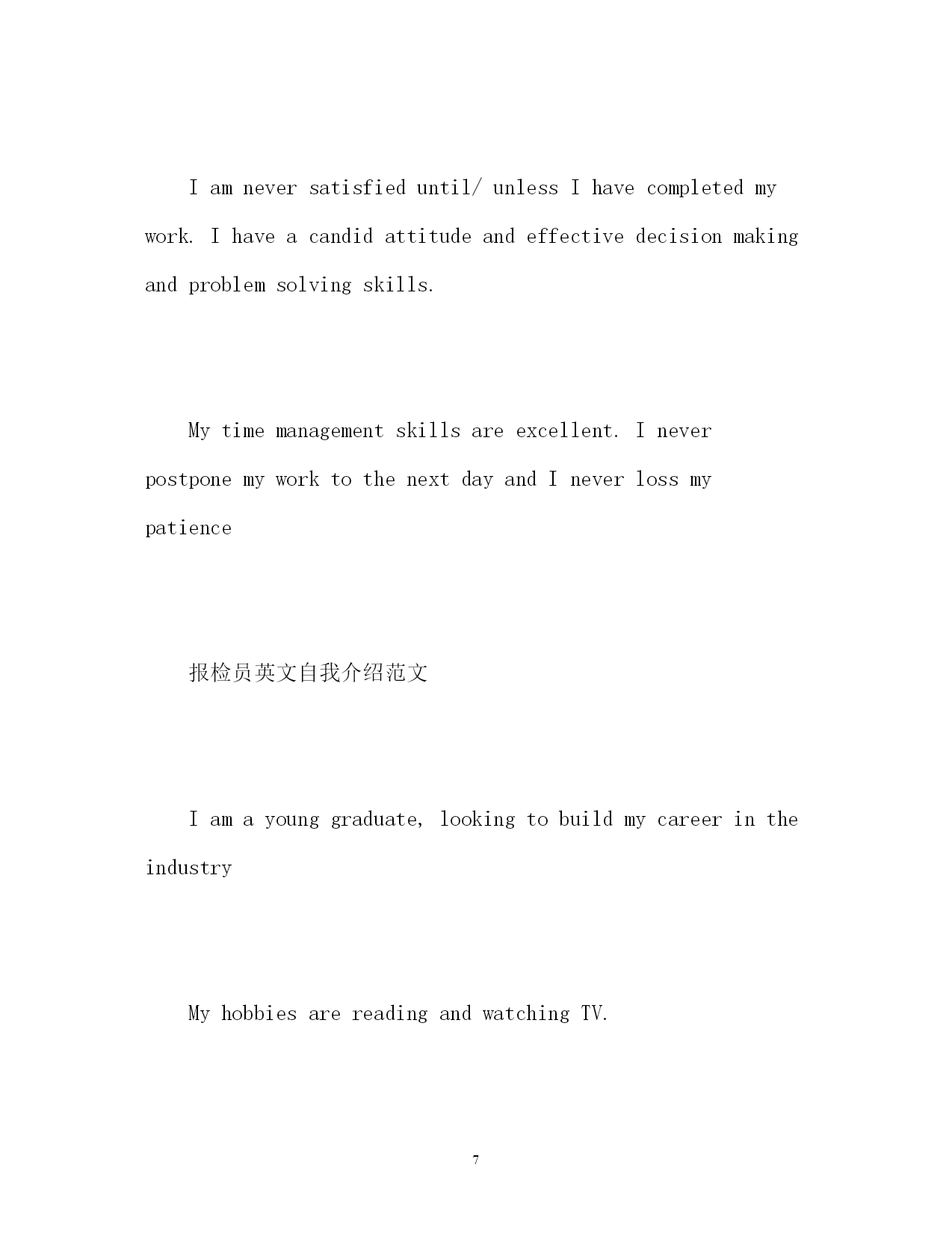 I am never satisfied until/ unless I have completed my work. I have a candid attitude and effective decision making and problem solving skills.

My time management skills are excellent. I never postpone my work to the next day and I never loss my patience

报检员英文自我介绍范文

I am a young graduate, looking to build my career in the industry

My hobbies are reading and watching TV.

7